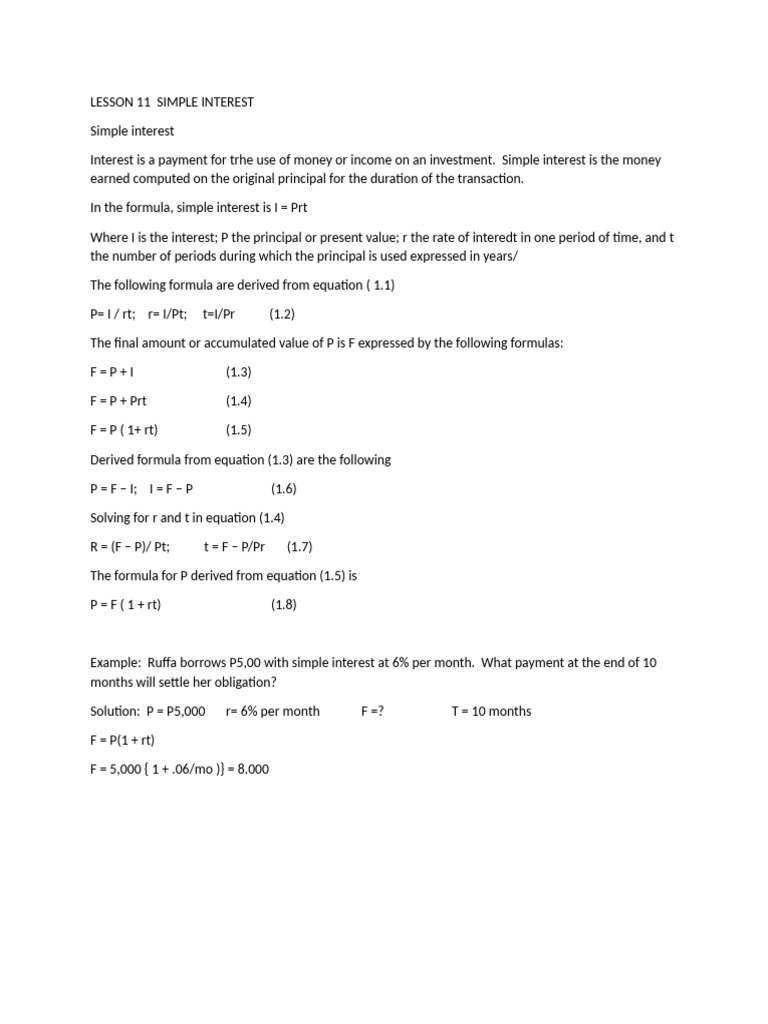 LESSON 11 SIMPLE INTEREST

Simple interest

Interest is a payment for trhe use of money or income on an investment. Simple interest is the money earned computed on the original principal for the duration of the transaction.

In the formula, simple interest is I = Prt

Where I is the interest; P the principal or present value; r the rate of interedt in one period of time, and t the number of periods during which the principal is used expressed in years/

The following formula are derived from equation ( 1.1)

P= I / rt; r= I/Pt; t=I/Pr (1.2)

The final amount or accumulated value of P is F expressed by the following formulas:

F = P + I (1.3)

F = P + Prt (1.4)

F = P ( 1+ rt) (1.5)

Derived formula from equation (1.3) are the following

P = F – I; I = F – P (1.6)

Solving for r and t in equation (1.4)

R = (F – P)/ Pt; t = F – P/Pr (1.7)

The formula for P derived from equation (1.5) is

P = F ( 1 + rt) (1.8)

Example: Ruffa borrows P5,00 with simple interest at 6% per month. What payment at the end of 10 months will settle her obligation?

Solution: P = P5,000 r= 6% per month F =? T = 10 months

F = P(1 + rt)

F = 5,000 { 1 + .06/mo )} = 8.000